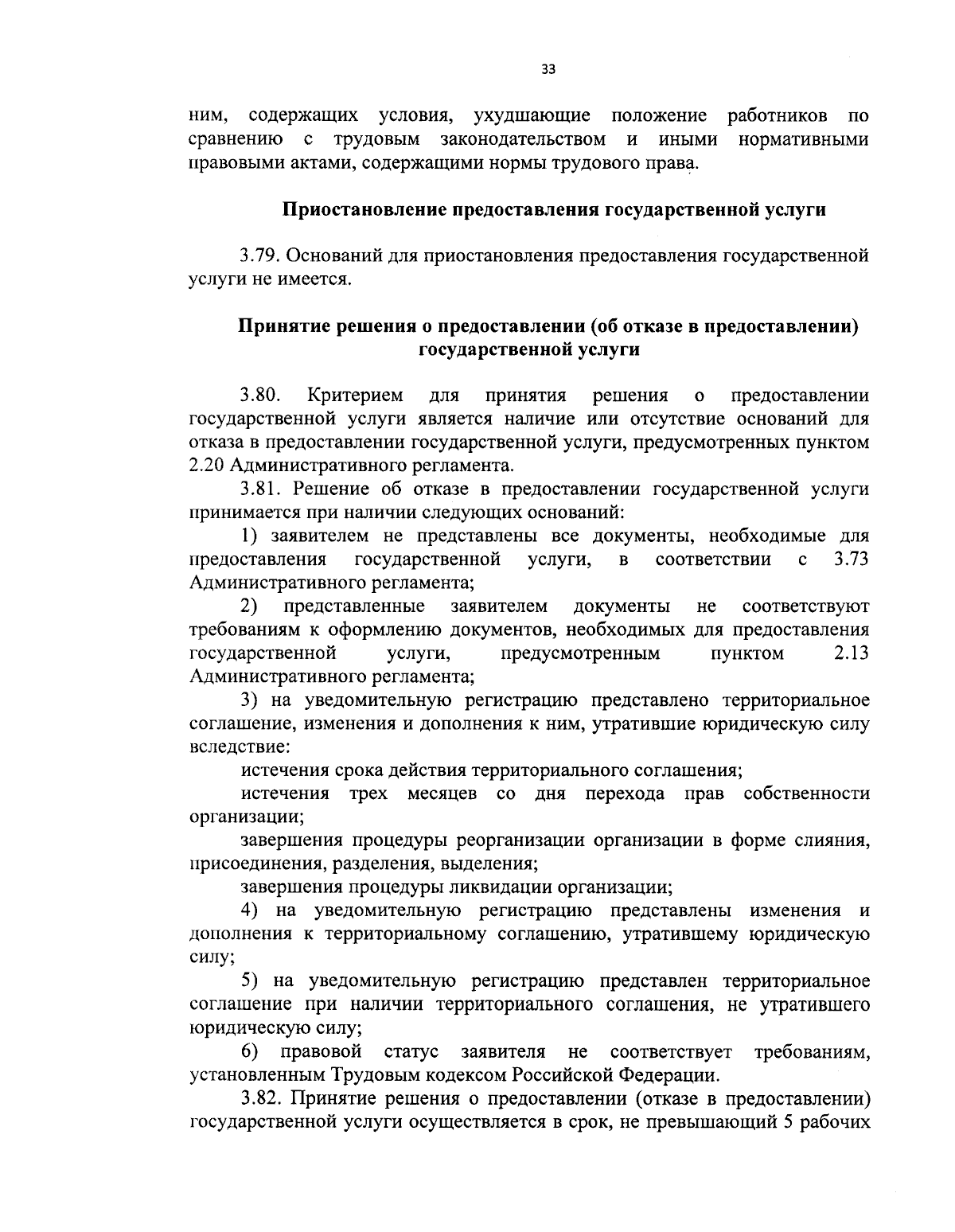 33

ним, содержащих условия, ухудшающие положение работников по сравнению с трудовым законодательством и иными нормативными правовыми актами, содержащими нормы трудового права.

Приостановление предоставления государственной услуги

3.79. Оснований для приостановления предоставления государственной услуги не имеется.

Принятие решения о предоставлении (об отказе в предоставлении) государственной услуги

3.80. Критерием для принятия решения о предоставлении государственной услуги является наличие или отсутствие оснований для отказа в предоставлении государственной услуги, предусмотренных пунктом 2.20 Административного регламента.

3.81. Решение об отказе в предоставлении государственной услуги принимается при наличии следующих оснований:

1) заявителем не представлены все документы, необходимые для предоставления государственной услуги, в соответствии с 3.73 Административного регламента;

2) представленные заявителем документы не соответствуют требованиям к оформлению документов, необходимых для предоставления государственной услуги, предусмотренным пунктом 2.13 Административного регламента;

3) на уведомительную регистрацию представлено территориальное соглашение, изменения и дополнения к ним, утратившие юридическую силу вследствие:

истечения срока действия территориального соглашения;

истечения трех месяцев со дня перехода прав собственности организации;

завершения процедуры реорганизации организации в форме слияния, присоединения, разделения, выделения;

завершения процедуры ликвидации организации;

4) на уведомительную регистрацию представлены изменения и дополнения к территориальному соглашению, утратившему юридическую силу;

5) на уведомительную регистрацию представлен территориальное соглашение при наличии территориального соглашения, не утратившего юридическую силу;

6) правовой статус заявителя не соответствует требованиям, установленным Трудовым кодексом Российской Федерации.

3.82. Принятие решения о предоставлении (отказе в предоставлении) государственной услуги осуществляется в срок, не превышающий 5 рабочих